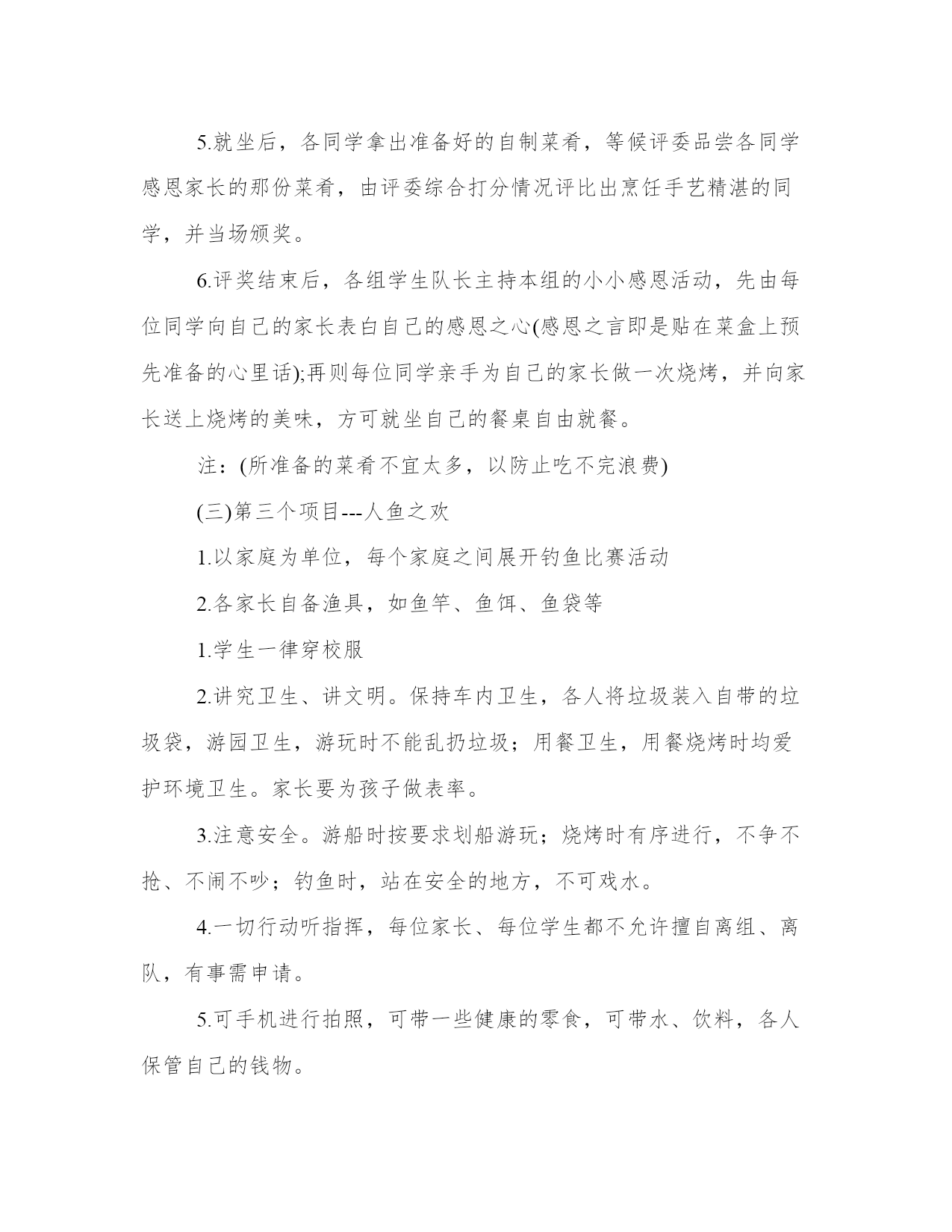 5.就坐后，各同学拿出准备好的自制菜肴，等候评委品尝各同学感恩家长的那份菜肴，由评委综合打分情况评比出烹饪手艺精湛的同学，并当场颁奖。

6.评奖结束后，各组学生队长主持本组的小小感恩活动，先由每位同学向自己的家长表白自己的感恩之心(感恩之言即是贴在菜盒上预先准备的心里话);再则每位同学亲手为自己的家长做一次烧烤，并向家长送上烧烤的美味，方可就坐自己的餐桌自由就餐。

注：(所准备的菜肴不宜太多，以防止吃不完浪费)

(三)第三个项目---人鱼之欢

1.以家庭为单位，每个家庭之间展开钓鱼比赛活动

2.各家长自备渔具，如鱼竿、鱼饵、鱼袋等

1.学生一律穿校服

2.讲究卫生、讲文明。保持车内卫生，各人将垃圾装入自带的垃圾袋，游园卫生，游玩时不能乱扔垃圾；用餐卫生，用餐烧烤时均爱护环境卫生。家长要为孩子做表率。

3.注意安全。游船时按要求划船游玩；烧烤时有序进行，不争不抢、不闹不吵；钓鱼时，站在安全的地方，不可戏水。

4.一切行动听指挥，每位家长、每位学生都不允许擅自离组、离队，有事需申请。

5.可手机进行拍照，可带一些健康的零食，可带水、饮料，各人保管自己的钱物。